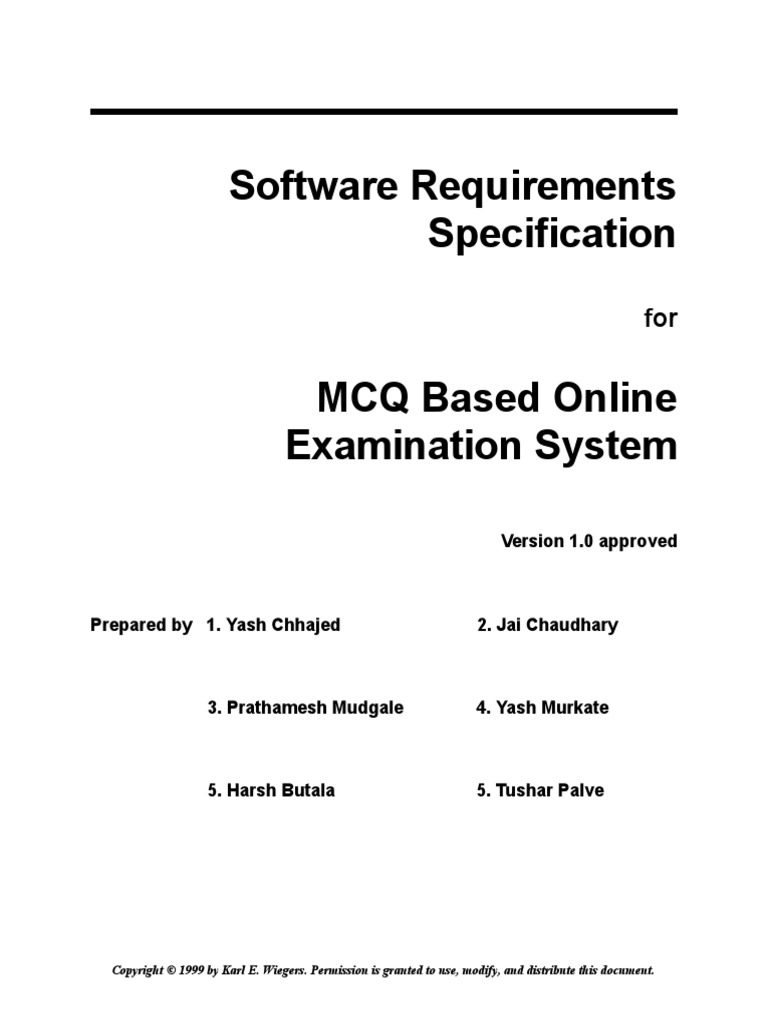 Software Requirements Specification

for

MCQ Based Online Examination System

Version 1.0 approved

Prepared by 1. Yash Chhajed 2. Jai Chaudhary

3. Prathamesh Mudgale 4. Yash Murkate

5. Harsh Butala 5. Tushar Palve

Copyright © 1999 by Karl E. Wiegers. Permission is granted to use, modify, and distribute this document.